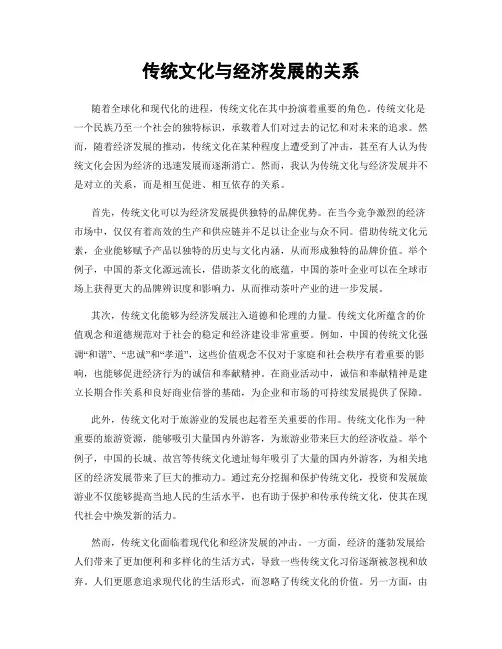 传统文化与经济发展的关系

随着全球化和现代化的进程，传统文化在其中扮演着重要的角色。传统文化是一个民族乃至一个社会的独特标识，承载着人们对过去的记忆和对未来的追求。然而，随着经济发展的推动，传统文化在某种程度上遭受到了冲击，甚至有人认为传统文化会因为经济的迅速发展而逐渐消亡。然而，我认为传统文化与经济发展并不是对立的关系，而是相互促进、相互依存的关系。

首先，传统文化可以为经济发展提供独特的品牌优势。在当今竞争激烈的经济市场中，仅仅有着高效的生产和供应链并不足以让企业与众不同。借助传统文化元素，企业能够赋予产品以独特的历史与文化内涵，从而形成独特的品牌价值。举个例子，中国的茶文化源远流长，借助茶文化的底蕴，中国的茶叶企业可以在全球市场上获得更大的品牌辨识度和影响力，从而推动茶叶产业的进一步发展。

其次，传统文化能够为经济发展注入道德和伦理的力量。传统文化所蕴含的价值观念和道德规范对于社会的稳定和经济建设非常重要。例如，中国的传统文化强调“和谐”、“忠诚”和“孝道”，这些价值观念不仅对于家庭和社会秩序有着重要的影响，也能够促进经济行为的诚信和奉献精神。在商业活动中，诚信和奉献精神是建立长期合作关系和良好商业信誉的基础，为企业和市场的可持续发展提供了保障。

此外，传统文化对于旅游业的发展也起着至关重要的作用。传统文化作为一种重要的旅游资源，能够吸引大量国内外游客，为旅游业带来巨大的经济收益。举个例子，中国的长城、故宫等传统文化遗址每年吸引了大量的国内外游客，为相关地区的经济发展带来了巨大的推动力。通过充分挖掘和保护传统文化，投资和发展旅游业不仅能够提高当地人民的生活水平，也有助于保护和传承传统文化，使其在现代社会中焕发新的活力。

然而，传统文化面临着现代化和经济发展的冲击。一方面，经济的蓬勃发展给人们带来了更加便利和多样化的生活方式，导致一些传统文化习俗逐渐被忽视和放弃。人们更愿意追求现代化的生活形式，而忽略了传统文化的价值。另一方面，由